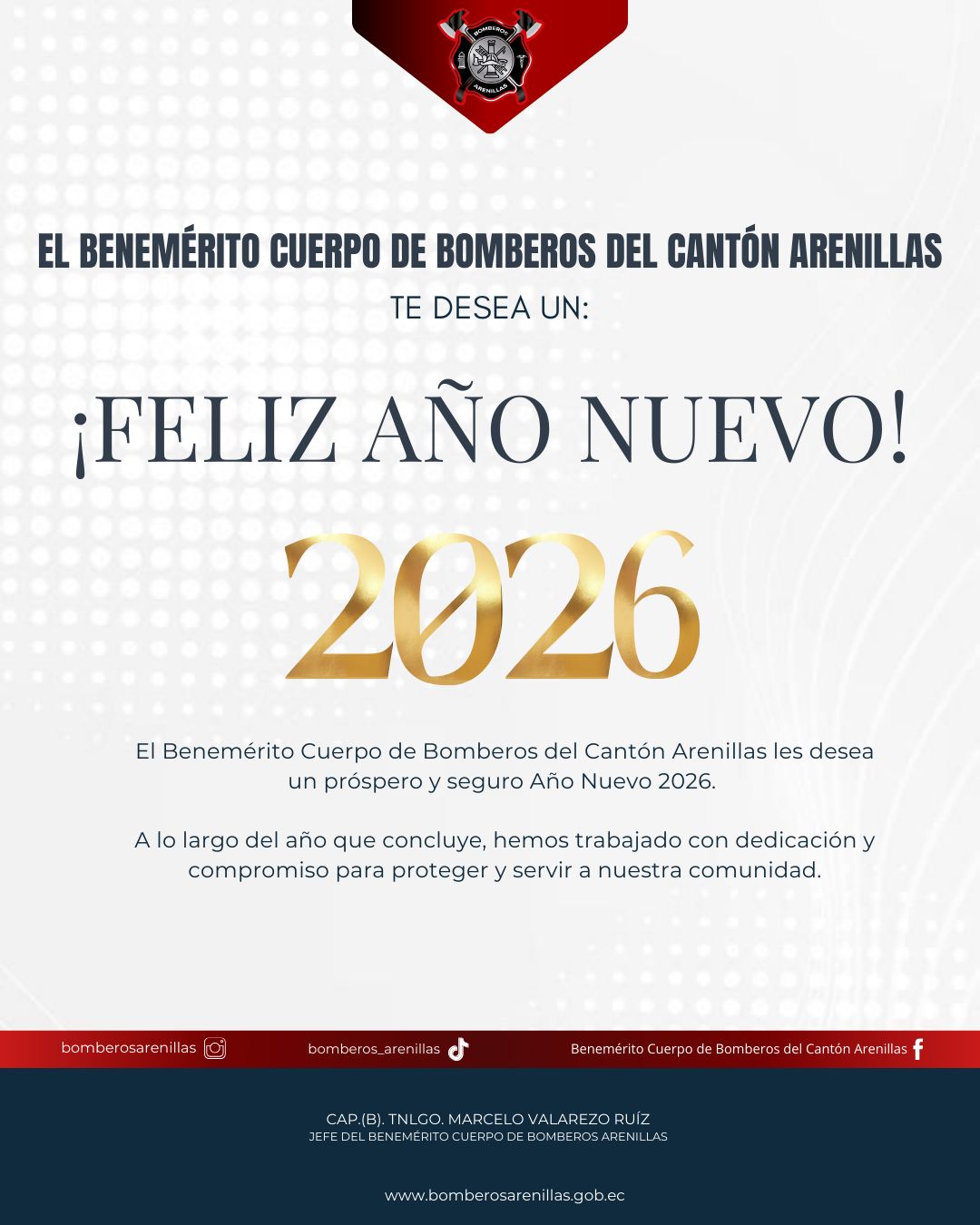 BOMBEROS
ARENILLAS

EL BENEMÉRITO CUERPO DE BOMBEROS DEL CANTÓN ARENILLAS
TE DESEA UN:

¡FELIZ AÑO NUEVO!

2026

El Benemérito Cuerpo de Bomberos del Cantón Arenillas les desea un próspero y seguro Año Nuevo 2026.

A lo largo del año que concluye, hemos trabajado con dedicación y compromiso para proteger y servir a nuestra comunidad.

bomberosarenillas
bomberos_arenillas
Benemérito Cuerpo de Bomberos del Cantón Arenillas

CAP.(B). TNLGO. MARCELO VALAREZO RUÍZ
JEFE DEL BENEMÉRITO CUERPO DE BOMBEROS ARENILLAS

www.bomberosarenillas.gob.ec